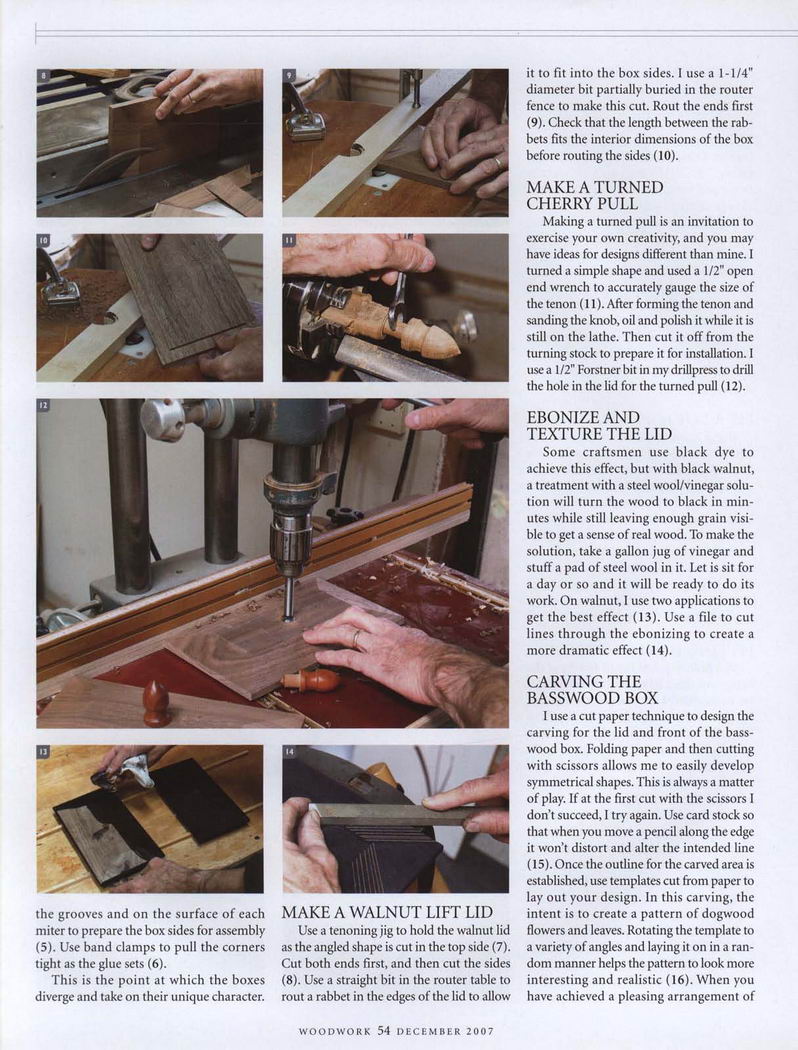 8

9

10

11

12

13

14

the grooves and on the surface of each miter to prepare the box sides for assembly (5). Use band clamps to pull the corners tight as the glue sets (6).

This is the point at which the boxes diverge and take on their unique character.

MAKE A WALNUT LIFT LID

Use a tenoning jig to hold the walnut lid as the angled shape is cut in the top side (7). Cut both ends first, and then cut the sides (8). Use a straight bit in the router table to rout a rabbet in the edges of the lid to allow it to fit into the box sides. I use a 1-1/4" diameter bit partially buried in the router fence to make this cut. Rout the ends first (9). Check that the length between the rabbets fits the interior dimensions of the box before routing the sides (10).

MAKE A TURNED CHERRY PULL

Making a turned pull is an invitation to exercise your own creativity, and you may have ideas for designs different than mine. I turned a simple shape and used a 1/2" open end wrench to accurately gauge the size of the tenon (11). After forming the tenon and sanding the knob, oil and polish it while it is still on the lathe. Then cut it off from the turning stock to prepare it for installation. I use a 1/2" Forstner bit in my drillpress to drill the hole in the lid for the turned pull (12).

EBONIZE AND TEXTURE THE LID

Some craftsmen use black dye to achieve this effect, but with black walnut, a treatment with a steel wool/vinegar solution will turn the wood to black in minutes while still leaving enough grain visible to get a sense of real wood. To make the solution, take a gallon jug of vinegar and stuff a pad of steel wool in it. Let is sit for a day or so and it will be ready to do its work. On walnut, I use two applications to get the best effect (13). Use a file to cut lines through the ebonizing to create a more dramatic effect (14).

CARVING THE BASSWOOD BOX

I use a cut paper technique to design the carving for the lid and front of the basswood box. Folding paper and then cutting with scissors allows me to easily develop symmetrical shapes. This is always a matter of play. If at the first cut with the scissors I don't succeed, I try again. Use card stock so that when you move a pencil along the edge it won't distort and alter the intended line (15). Once the outline for the carved area is established, use templates cut from paper to lay out your design. In this carving, the intent is to create a pattern of dogwood flowers and leaves. Rotating the template to a variety of angles and laying it on in a random manner helps the pattern to look more interesting and realistic (16). When you have achieved a pleasing arrangement of

WOODWORK 54 DECEMBER 2007